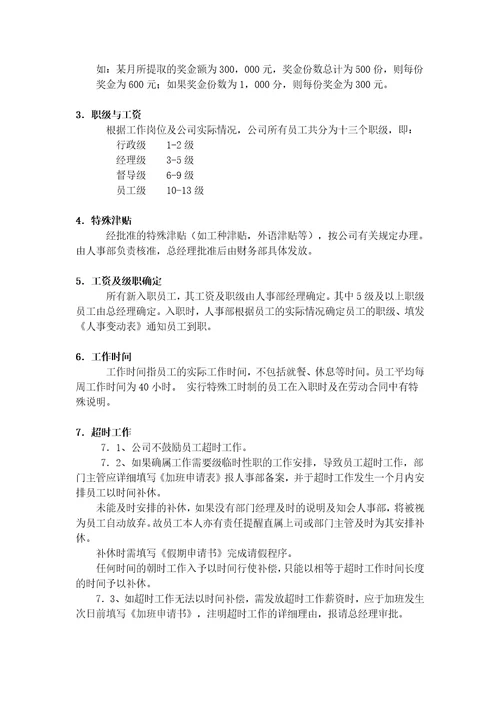 如：某月所提取的奖金额为300，000元，奖金份数总计为500份，则每份奖金为600元；如果奖金份数为1，000分，则每份奖金为300元。

3．职级与工资

根据工作岗位及公司实际情况，公司所有员工共分为十三个职级，即：

行政级　1-2级
经理级　3-5级
督导级　6-9级
员工级　10-13级

4．特殊津贴

经批准的特殊津贴（如工种津贴，外语津贴等），按公司有关规定办理。由人事部负责核准，总经理批准后由财务部具体发放。

5．工资及级职确定

所有新入职员工，其工资及职级由人事部经理确定。其中5级及以上职级员工由总经理确定。入职时，人事部根据员工的实际情况确定员工的职级、填发《人事变动表》通知员工到职。

6．工作时间

工作时间指员工的实际工作时间，不包括就餐、休息等时间。员工平均每周工作时间为40小时。 实行特殊工时制的员工在入职时及在劳动合同中有特殊说明。

7．超时工作

7．1、公司不鼓励员工超时工作。

7．2、如果确属工作需要级临时性职的工作安排，导致员工超时工作，部门主管应详细填写《加班申请表》报人事部备案，并于超时工作发生一个月内安排员工以时间补休。

未能及时安排的补休，如果没有部门经理及时的说明及知会人事部，将被视为员工自动放弃。故员工本人亦有责任提醒直属上司或部门主管及时为其安排补休。

补休时需填写《假期申请书》完成请假程序。

任何时间的朝时工作入予以时间行使补偿，只能以相等于超时工作时间长度的时间予以补休。

7．3、如超时工作无法以时间补偿，需发放超时工作薪资时，应于加班发生次日前填写《加班申请书》，注明超时工作的详细理由，报请总经理审批。